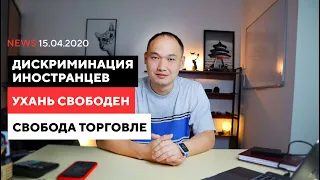 NEWS 15.04.2020

ДИСКРИМИНАЦИЯ ИНОСТРАНЦЕВ

УХАНЬ СВОБОДЕН

СВОБОДА ТОРГОВЛЕ